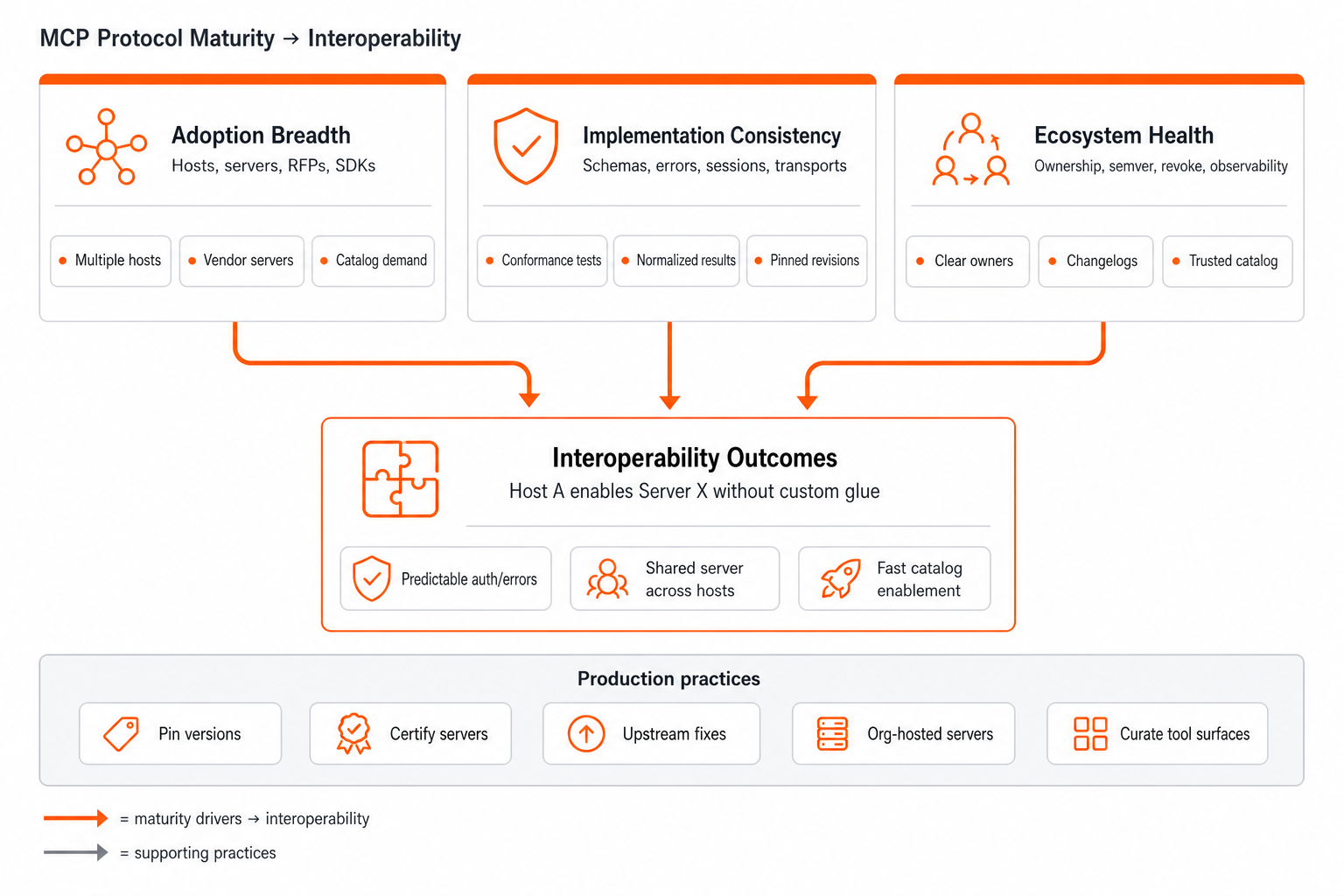 MCP Protocol Maturity → Interoperability

Adoption Breadth
Hosts, servers, RFPs, SDKs

Multiple hosts
Vendor servers
Catalog demand

Implementation Consistency
Schemas, errors, sessions, transports

Conformance tests
Normalized results
Pinned revisions

Ecosystem Health
Ownership, semver, revoke, observability

Clear owners
Changelogs
Trusted catalog

Interoperability Outcomes
Host A enables Server X without custom glue

Predictable auth/errors
Shared server across hosts
Fast catalog enablement

Production practices

Pin versions
Certify servers
Upstream fixes
Org-hosted servers
Curate tool surfaces

= maturity drivers → interoperability
= supporting practices